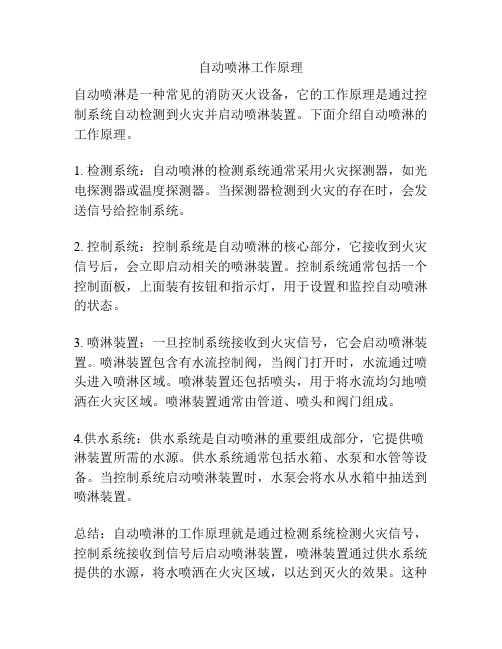 自动喷淋工作原理

自动喷淋是一种常见的消防灭火设备，它的工作原理是通过控制系统自动检测到火灾并启动喷淋装置。下面介绍自动喷淋的工作原理。

1. 检测系统：自动喷淋的检测系统通常采用火灾探测器，如光电探测器或温度探测器。当探测器检测到火灾的存在时，会发送信号给控制系统。

2. 控制系统：控制系统是自动喷淋的核心部分，它接收到火灾信号后，会立即启动相关的喷淋装置。控制系统通常包括一个控制面板，上面装有按钮和指示灯，用于设置和监控自动喷淋的状态。

3. 喷淋装置：一旦控制系统接收到火灾信号，它会启动喷淋装置。喷淋装置包含有水流控制阀，当阀门打开时，水流通过喷头进入喷淋区域。喷淋装置还包括喷头，用于将水流均匀地喷洒在火灾区域。喷淋装置通常由管道、喷头和阀门组成。

4.供水系统：供水系统是自动喷淋的重要组成部分，它提供喷淋装置所需的水源。供水系统通常包括水箱、水泵和水管等设备。当控制系统启动喷淋装置时，水泵会将水从水箱中抽送到喷淋装置。

总结：自动喷淋的工作原理就是通过检测系统检测火灾信号，控制系统接收到信号后启动喷淋装置，喷淋装置通过供水系统提供的水源，将水喷洒在火灾区域，以达到灭火的效果。这种